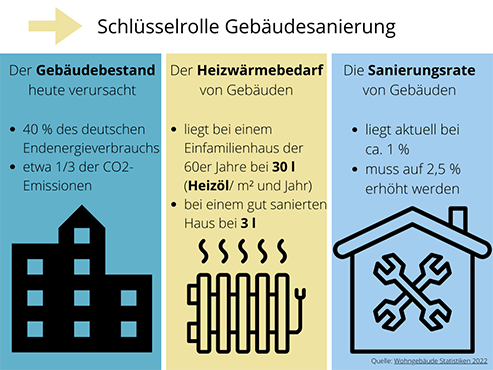 Schlüsselrolle Gebäudesanierung

Der **Gebäudebestand** heute verursacht

- 40 % des deutschen Endenergieverbrauchs
- etwa 1/3 der CO2-Emissionen

Der **Heizwärmebedarf** von Gebäuden

- liegt bei einem Einfamilienhaus der 60er Jahre bei **30 l** (**Heizöl**/ m² und Jahr)
- bei einem gut sanierten Haus bei **3 l**

Die **Sanierungsrate** von Gebäuden

- liegt aktuell bei ca. 1 %
- muss auf 2,5 % erhöht werden

Quelle: Wohngebäude Statistiken 2022